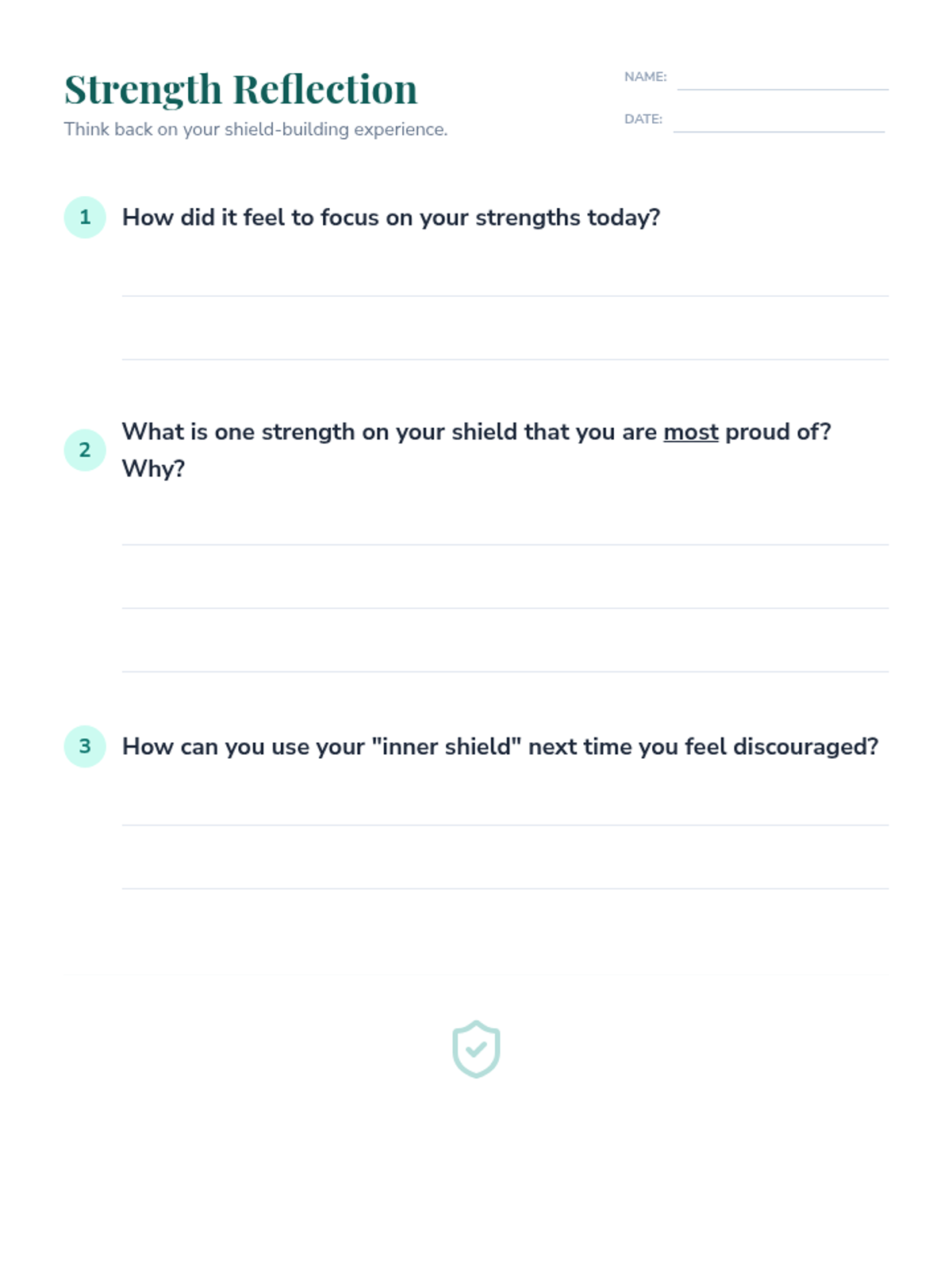 Strength Reflection

Think back on your shield-building experience.

NAME: ____

DATE: ____

1 How did it feel to focus on your strengths today?

____

____

2 What is one strength on your shield that you are most proud of? Why?

____

____

____

3 How can you use your "inner shield" next time you feel discouraged?

____

____